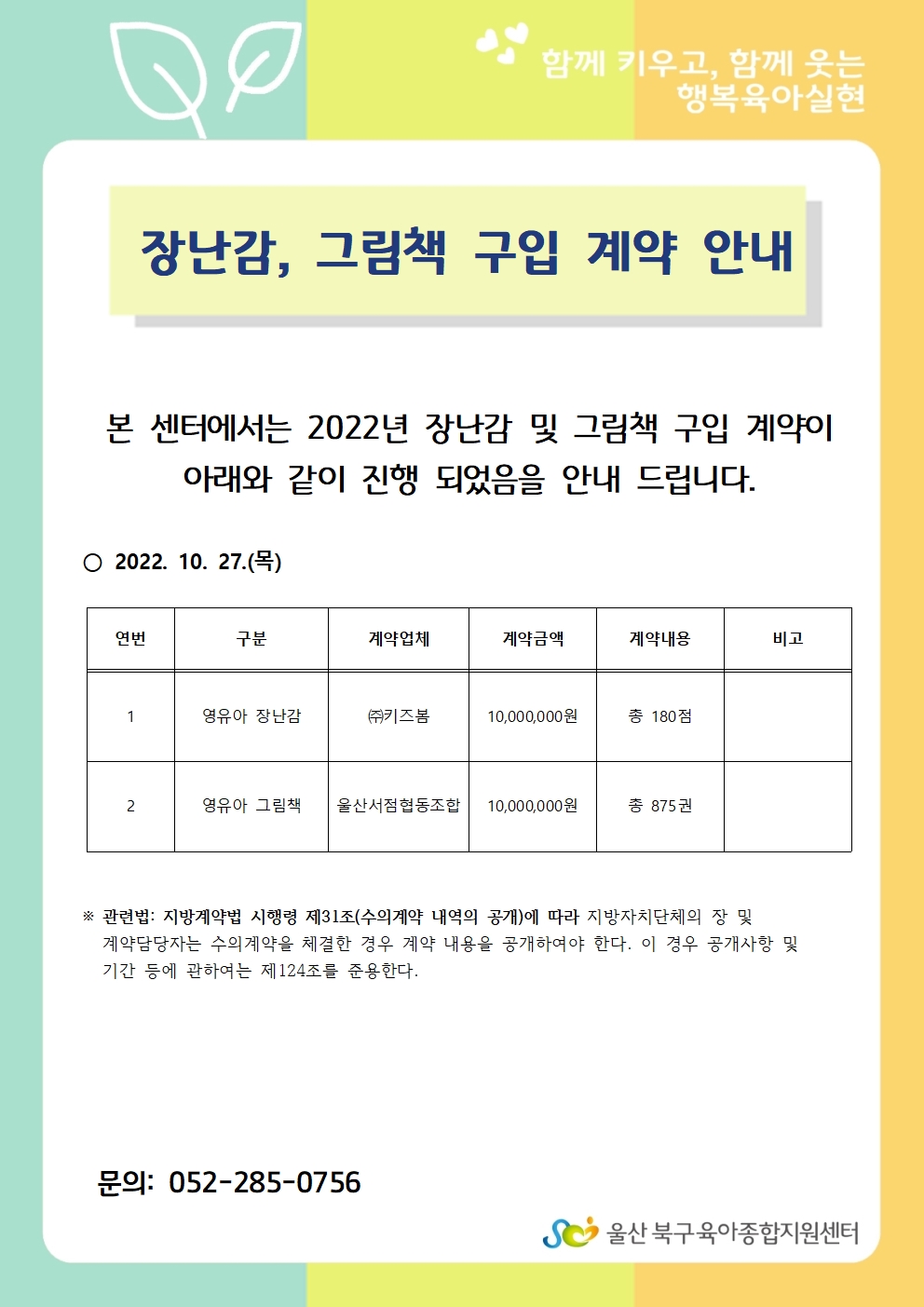 함께 키우고, 함께 웃는
행복육아실현

장난감, 그림책 구입 계약 안내

본 센터에서는 2022년 장난감 및 그림책 구입 계약이 아래와 같이 진행 되었음을 안내 드립니다.

○ 2022. 10. 27.(목)

| 연번 | 구분 | 계약업체 | 계약금액 | 계약내용 | 비고 |
|---|---|---|---|---|---|
| 1 | 영유아 장난감 | ㈜키즈봄 | 10,000,000원 | 총 180점 | |
| 2 | 영유아 그림책 | 울산서점협동조합 | 10,000,000원 | 총 875권 | |

※ 관련법: 지방계약법 시행령 제31조(수의계약 내역의 공개)에 따라 지방자치단체의 장 및 계약담당자는 수의계약을 체결한 경우 계약 내용을 공개하여야 한다. 이 경우 공개사항 및 기간 등에 관하여는 제124조를 준용한다.

문의: 052-285-0756

울산 북구육아종합지원센터